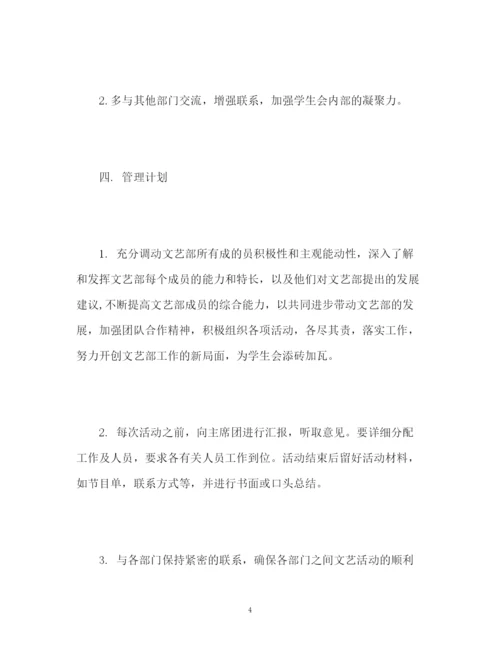 2. 多与其他部门交流，增强联系，加强学生会内部的凝聚力。

四. 管理计划

1. 充分调动文艺部所有成的员积极性和主观能动性，深入了解和发挥文艺部每个成员的能力和特长，以及他们对文艺部提出的发展建议，不断提高文艺部成员的综合能力，以共同进步带动文艺部的发展，加强团队合作精神，积极组织各项活动，各尽其责，落实工作，努力开创文艺部工作的新局面，为学生会添砖加瓦。

2. 每次活动之前，向主席团进行汇报，听取意见。要详细分配工作及人员，要求各有关人员工作到位。活动结束后留好活动材料，如节目单，联系方式等，并进行书面或口头总结。

3. 与各部门保持紧密的联系，确保各部门之间文艺活动的顺利

4